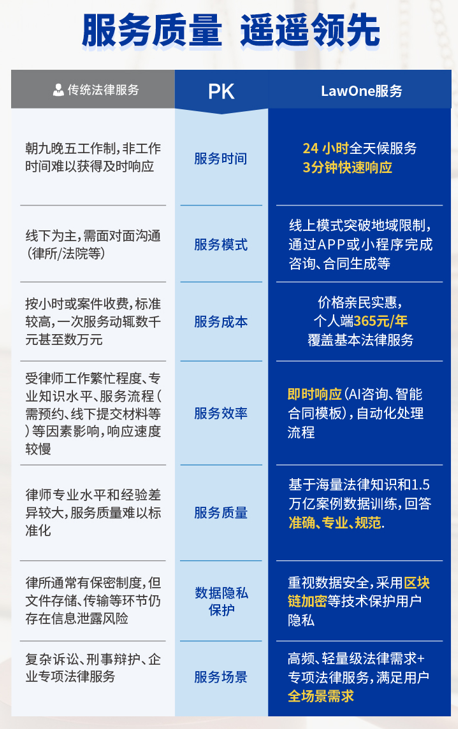 服务质量 遥遥领先

| 传统法律服务 | PK | LawOne服务 |
|---|---|---|
| 朝九晚五工作制，非工作时间难以获得及时响应 | 服务时间 | 24 小时全天候服务 3分钟快速响应 |
| 线下为主，需面对面沟通（律所/法院等） | 服务模式 | 线上模式突破地域限制，通过APP或小程序完成咨询、合同生成等 |
| 按小时或案件收费，标准较高，一次服务动辄数千元甚至数万元 | 服务成本 | 价格亲民实惠，个人端365元/年 覆盖基本法律服务 |
| 受律师工作繁忙程度、专业知识水平、服务流程（需预约、线下提交材料等）等因素影响，响应速度较慢 | 服务效率 | 即时响应（AI咨询、智能合同模板），自动化处理流程 |
| 律师专业水平和经验差异较大，服务质量难以标准化 | 服务质量 | 基于海量法律知识和1.5万亿案例数据训练，回答准确、专业、规范. |
| 律所通常有保密制度，但文件存储、传输等环节仍存在信息泄露风险 | 数据隐私保护 | 重视数据安全，采用区块链加密等技术保护用户隐私 |
| 复杂诉讼、刑事辩护、企业专项法律服务 | 服务场景 | 高频、轻量级法律需求+专项法律服务，满足用户全场景需求 |